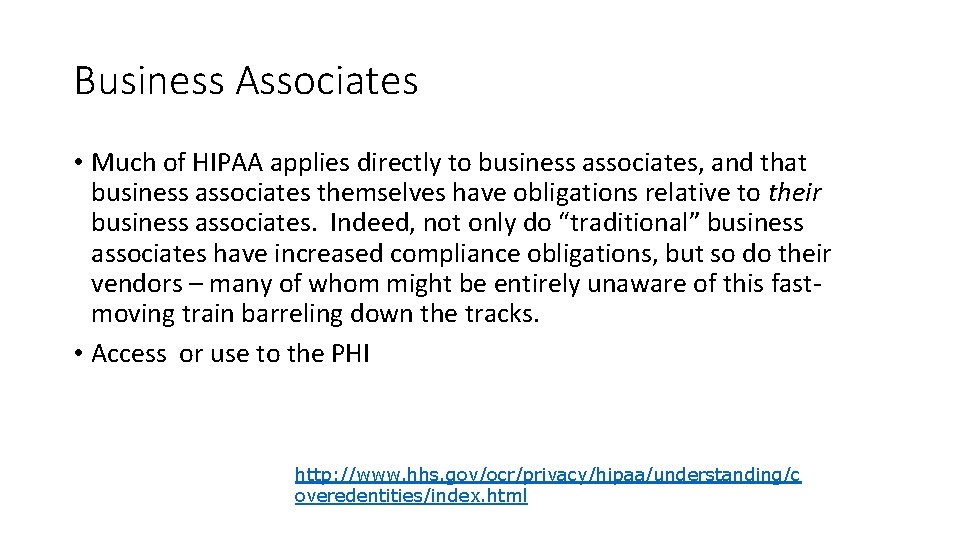 Business Associates

• Much of HIPAA applies directly to business associates, and that business associates themselves have obligations relative to their business associates. Indeed, not only do "traditional" business associates have increased compliance obligations, but so do their vendors – many of whom might be entirely unaware of this fast-moving train barreling down the tracks.
• Access or use to the PHI

http://www.hhs.gov/ocr/privacy/hipaa/understanding/coveredentities/index.html